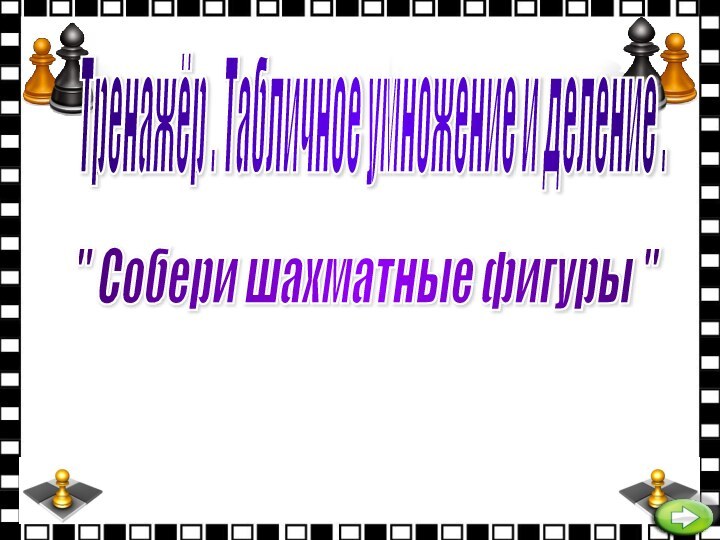 Тренажёр . Табличное умножение и деление .

" Собери шахматные фигуры "